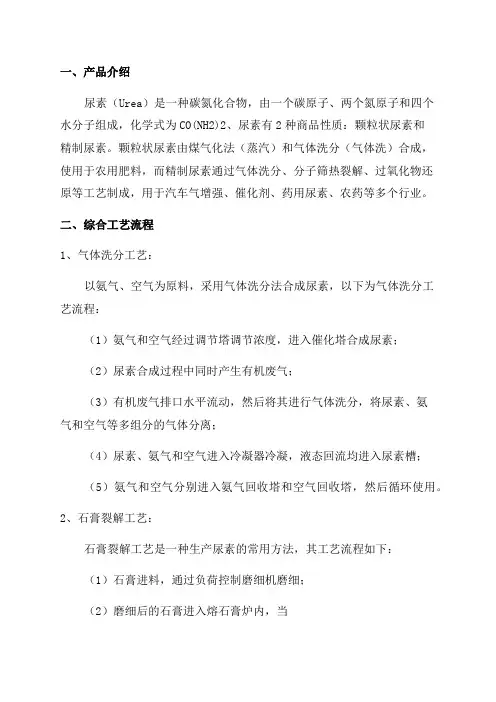 一、产品介绍

尿素（Urea）是一种碳氮化合物，由一个碳原子、两个氮原子和四个水分子组成，化学式为CO(NH2)2、尿素有2种商品性质：颗粒状尿素和精制尿素。颗粒状尿素由煤气化法（蒸汽）和气体洗分（气体洗）合成，使用于农用肥料，而精制尿素通过气体洗分、分子筛热裂解、过氧化物还原等工艺制成，用于汽车气增强、催化剂、药用尿素、农药等多个行业。

二、综合工艺流程

1、气体洗分工艺：

以氨气、空气为原料，采用气体洗分法合成尿素，以下为气体洗分工艺流程：

（1）氨气和空气经过调节塔调节浓度，进入催化塔合成尿素；

（2）尿素合成过程中同时产生有机废气；

（3）有机废气排口水平流动，然后将其进行气体洗分，将尿素、氨气和空气等多组分的气体分离；

（4）尿素、氨气和空气进入冷凝器冷凝，液态回流均进入尿素槽；

（5）氨气和空气分别进入氨气回收塔和空气回收塔，然后循环使用。

2、石膏裂解工艺：

石膏裂解工艺是一种生产尿素的常用方法，其工艺流程如下：

（1）石膏进料，通过负荷控制磨细机磨细；

（2）磨细后的石膏进入熔石膏炉内，当